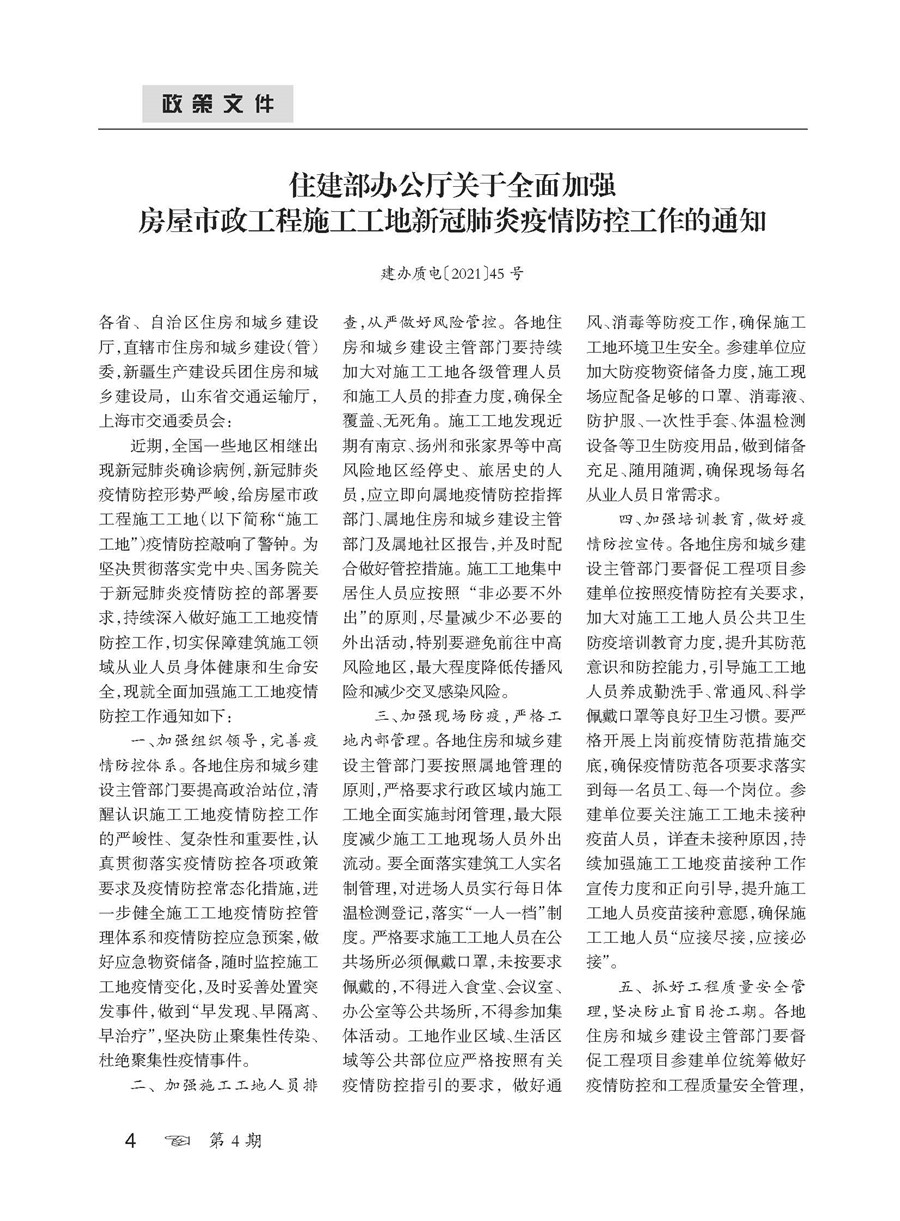 政策文件

住建部办公厅关于全面加强房屋市政工程施工工地新冠肺炎疫情防控工作的通知

建办质电〔2021〕45号

各省、自治区住房和城乡建设厅，直辖市住房和城乡建设（管）委，新疆生产建设兵团住房和城乡建设局，山东省交通运输厅，上海市交通委员会：

近期，全国一些地区相继出现新冠肺炎确诊病例，新冠肺炎疫情防控形势严峻，给房屋市政工程施工工地（以下简称“施工工地”）疫情防控敲响了警钟。为坚决贯彻落实党中央、国务院关于新冠肺炎疫情防控的部署要求，持续深入做好施工工地疫情防控工作，切实保障建筑施工领域从业人员身体健康和生命安全，现就全面加强施工工地疫情防控工作通知如下：

一、加强组织领导，完善疫情防控体系。各地住房和城乡建设主管部门要提高政治站位，清醒认识施工工地疫情防控工作的严峻性、复杂性和重要性，认真贯彻落实疫情防控各项政策要求及疫情防控常态化措施，进一步健全施工工地疫情防控管理体系和疫情防控应急预案，做好应急物资储备，随时监控施工工地疫情变化，及时妥善处置突发事件，做到“早发现、早隔离、早治疗”，坚决防止聚集性传染、杜绝聚集性疫情事件。

二、加强施工工地人员排查，从严做好风险管控。各地住房和城乡建设主管部门要持续加大对施工工地各级管理人员和施工人员的排查力度，确保全覆盖、无死角。施工工地发现近期有南京、扬州和张家界等中高风险地区经停史、旅居史的人员，应立即向属地疫情防控指挥部门、属地住房和城乡建设主管部门及属地社区报告，并及时配合做好管控措施。施工工地集中居住人员应按照“非必要不外出”的原则，尽量减少不必要的外出活动，特别要避免前往中高风险地区，最大程度降低传播风险和减少交叉感染风险。

三、加强现场防疫，严格工地内部管理。各地住房和城乡建设主管部门要按照属地管理的原则，严格要求行政区域内施工工地全面实施封闭管理，最大限度减少施工工地现场人员外出流动。要全面落实建筑工人实名制管理，对进场人员实行每日体温检测登记，落实“一人一档”制度。严格要求施工工地人员在公共场所必须佩戴口罩，未按要求佩戴的，不得进入食堂、会议室、办公室等公共场所，不得参加集体活动。工地作业区域、生活区域等公共部位应严格按照有关疫情防控指引的要求，做好通风、消毒等防疫工作，确保施工工地环境卫生安全。参建单位应加大防疫物资储备力度，施工现场应配备足够的口罩、消毒液、防护服、一次性手套、体温检测设备等卫生防疫用品，做到储备充足、随用随调，确保现场每名从业人员日常需求。

四、加强培训教育，做好疫情防控宣传。各地住房和城乡建设主管部门要督促工程项目参建单位按照疫情防控有关要求，加大对施工工地人员公共卫生防疫培训教育力度，提升其防范意识和防控能力，引导施工工地人员养成勤洗手、常通风、科学佩戴口罩等良好卫生习惯。要严格开展上岗前疫情防范措施交底，确保疫情防范各项要求落实到每一名员工、每一个岗位。参建单位要关注施工工地未接种疫苗人员，详查未接种原因，持续加强施工工地疫苗接种工作宣传力度和正向引导，提升施工工地人员疫苗接种意愿，确保施工工地人员“应接尽接，应接必接”。

五、抓好工程质量安全管理，坚决防止盲目抢工期。各地住房和城乡建设主管部门要督促工程项目参建单位统筹做好疫情防控和工程质量安全管理，

4 第4期